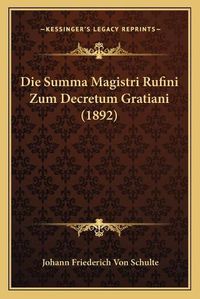 —KESSINGER'S LEGACY REPRINTS—

Die Summa Magistri Rufini Zum Decretum Gratiani (1892)

Johann Friederich Von Schulte